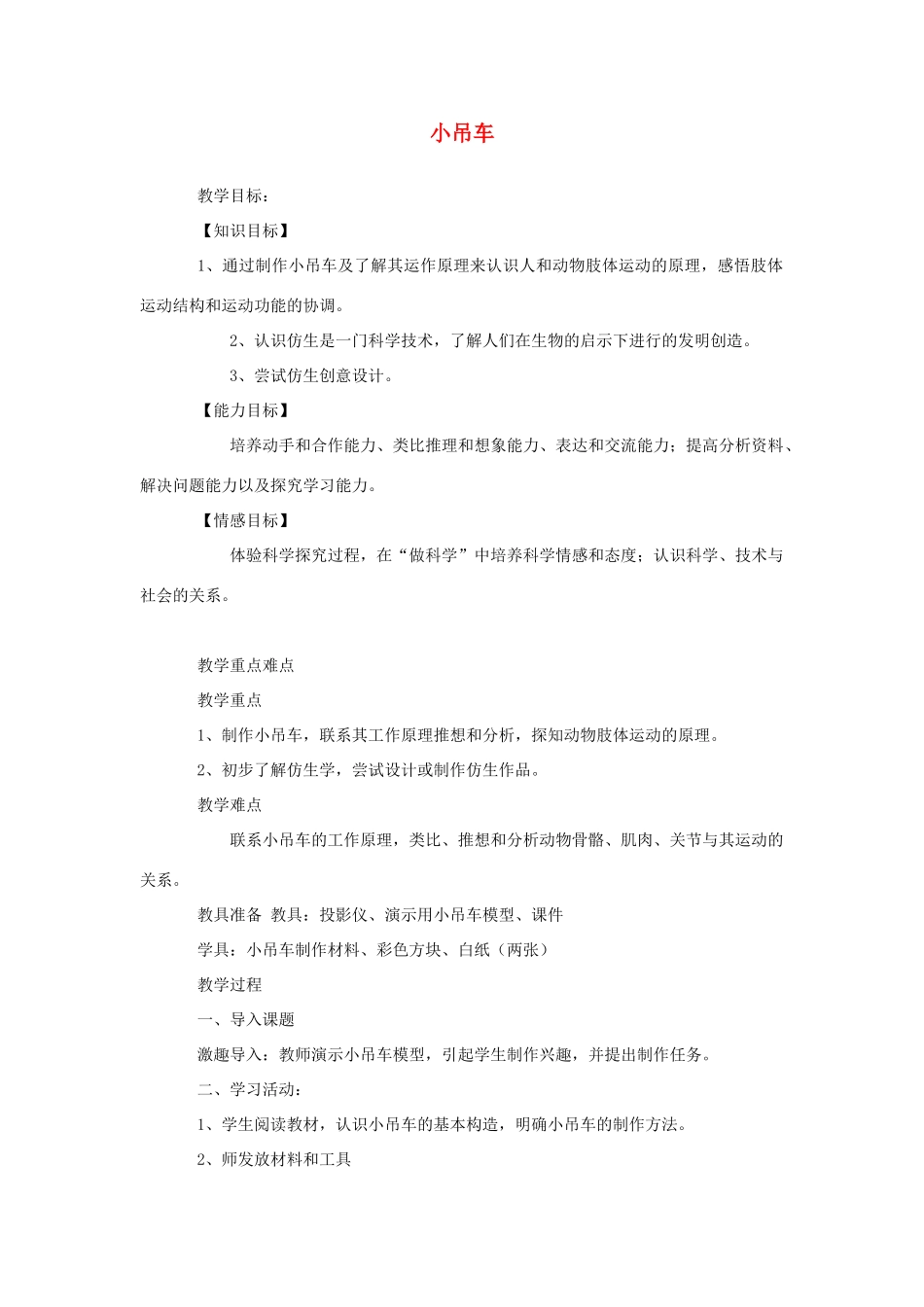 小吊车

教学目标：

【知识目标】

1、通过制作小吊车及了解其运作原理来认识人和动物肢体运动的原理，感悟肢体运动结构和运动功能的协调。

2、认识仿生是一门科学技术，了解人们在生物的启示下进行的发明创造。

3、尝试仿生创意设计。

【能力目标】

培养动手和合作能力、类比推理和想象能力、表达和交流能力；提高分析资料、解决问题能力以及探究学习能力。

【情感目标】

体验科学探究过程，在“做科学”中培养科学情感和态度；认识科学、技术与社会的关系。

教学重点难点

教学重点

1、制作小吊车，联系其工作原理推想和分析，探知动物肢体运动的原理。

2、初步了解仿生学，尝试设计或制作仿生作品。

教学难点

联系小吊车的工作原理，类比、推想和分析动物骨骼、肌肉、关节与其运动的关系。

教具准备 教具：投影仪、演示用小吊车模型、课件

学具：小吊车制作材料、彩色方块、白纸（两张）

教学过程

一、导入课题

激趣导入：教师演示小吊车模型，引起学生制作兴趣，并提出制作任务。

二、学习活动：

1、学生阅读教材，认识小吊车的基本构造，明确小吊车的制作方法。

2、师发放材料和工具